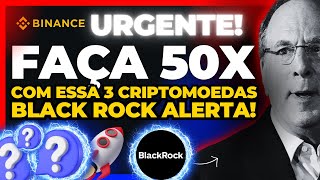 BINANCE URGENTE!
FAÇA 50X
COM ESSA 3 CRIPTOMOEDAS
BLACK ROCK ALERTA!
?
?
?
BlackRock